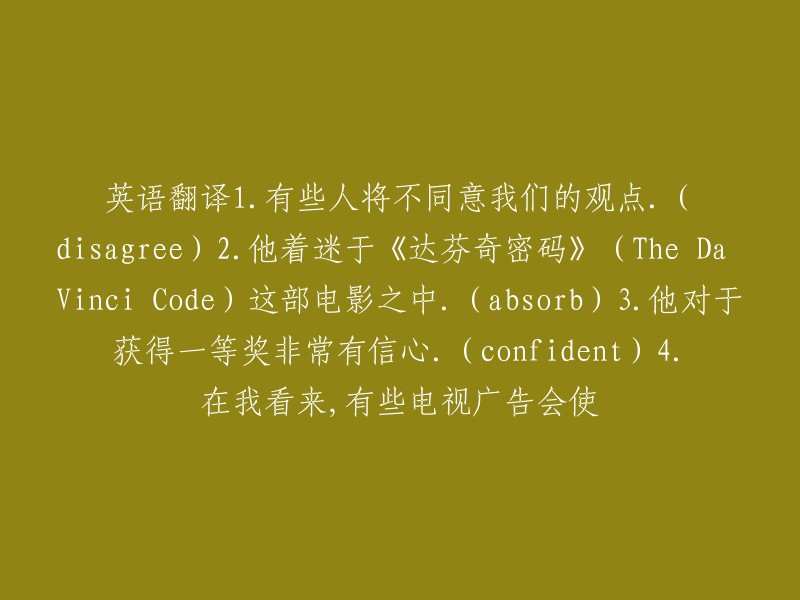 英语翻译1.有些人将不同意我们的观点.（disagree）2.他着迷于《达芬奇密码》（The Da Vinci Code）这部电影之中.（absorb）3.他对于获得一等奖非常有信心.（confident）4.在我看来,有些电视广告会使